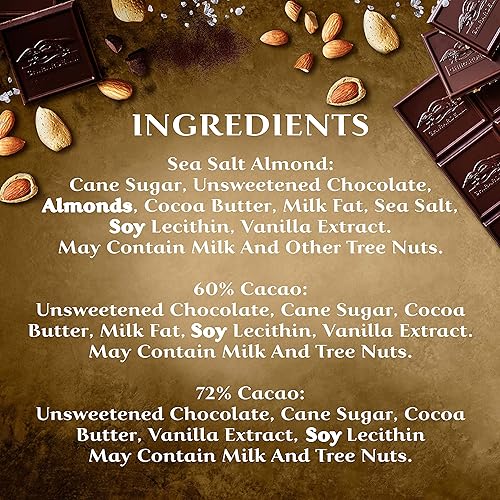 INGREDIENTS

Sea Salt Almond:
Cane Sugar, Unsweetened Chocolate, Almonds, Cocoa Butter, Milk Fat, Sea Salt, Soy Lecithin, Vanilla Extract. May Contain Milk And Other Tree Nuts.

60% Cacao:
Unsweetened Chocolate, Cane Sugar, Cocoa Butter, Milk Fat, Soy Lecithin, Vanilla Extract. May Contain Milk And Tree Nuts.

72% Cacao:
Unsweetened Chocolate, Cane Sugar, Cocoa Butter, Vanilla Extract, Soy Lecithin May Contain Milk And Tree Nuts.